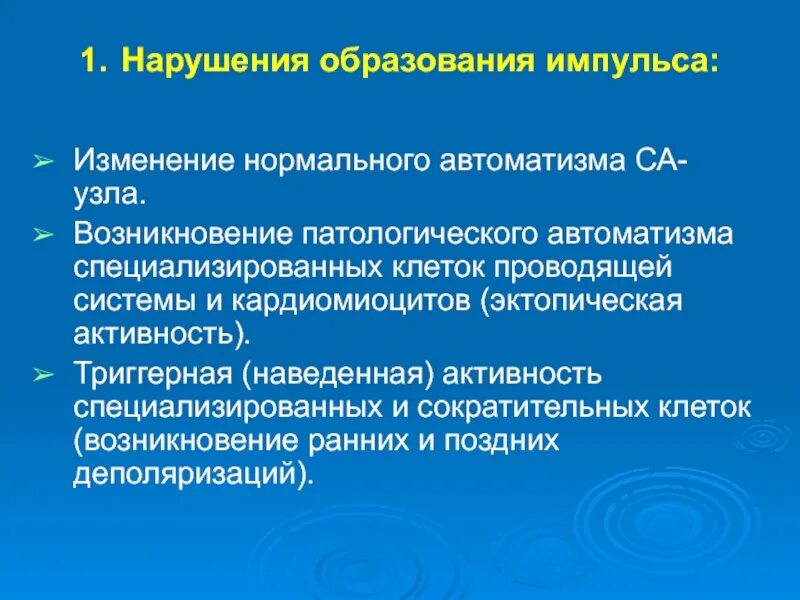 1. Нарушения образования импульса:

➢ Изменение нормального автоматизма СА-узла.

➢ Возникновение патологического автоматизма специализированных клеток проводящей системы и кардиомиоцитов (эктопическая активность).

➢ Триггерная (наведенная) активность специализированных и сократительных клеток (возникновение ранних и поздних деполяризаций).